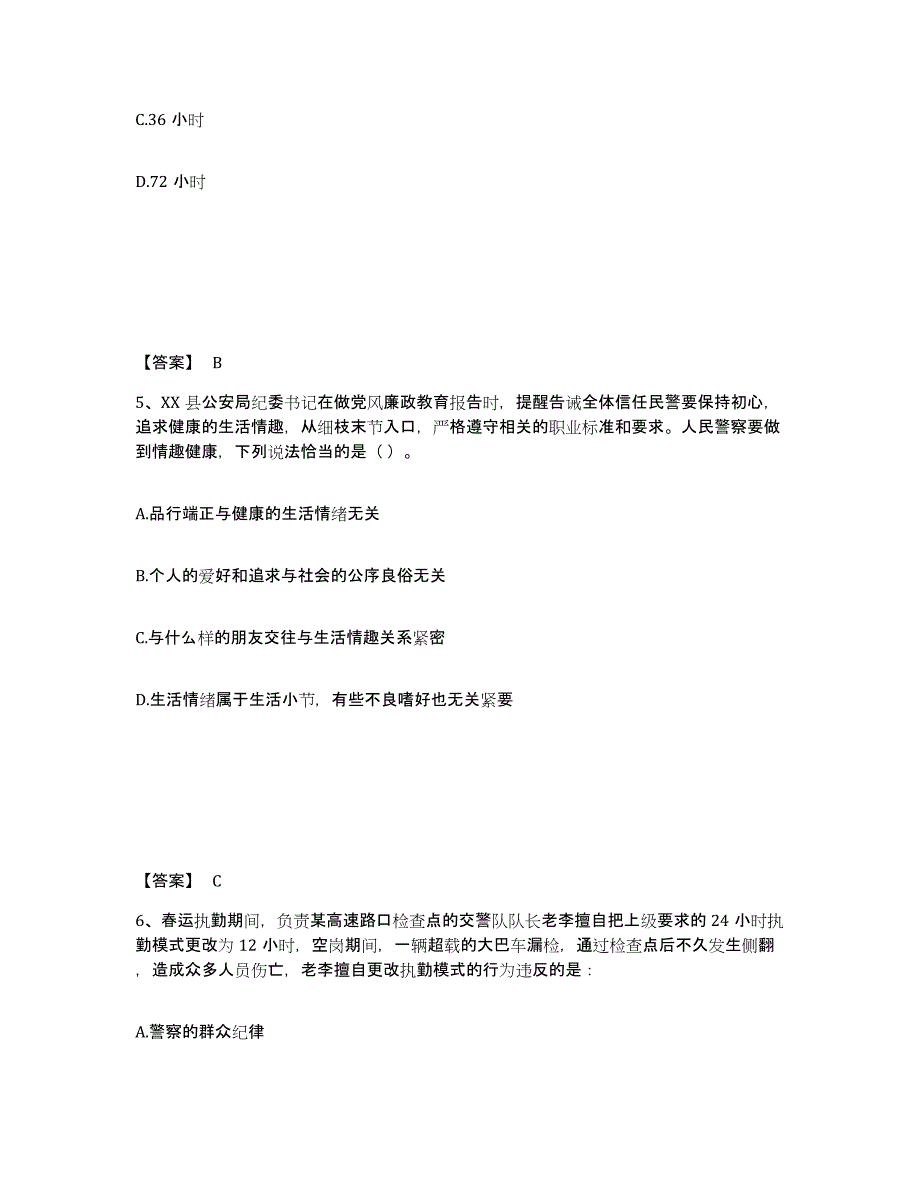 C.36 小时

D.72 小时

【答案】 B

5、XX 县公安局纪委书记在做党风廉政教育报告时，提醒告诫全体信任民警要保持初心，追求健康的生活情趣，从细枝末节入口，严格遵守相关的职业标准和要求。人民警察要做到情趣健康，下列说法恰当的是（ ）。

A.品行端正与健康的生活情绪无关

B.个人的爱好和追求与社会的公序良俗无关

C.与什么样的朋友交往与生活情趣关系紧密

D.生活情绪属于生活小节，有些不良嗜好也无关紧要

【答案】 C

6、春运执勤期间，负责某高速路口检查点的交警队队长老李擅自把上级要求的 24 小时执勤模式更改为 12 小时，空岗期间，一辆超载的大巴车漏检，通过检查点后不久发生侧翻，造成众多人员伤亡，老李擅自更改执勤模式的行为违反的是：

A.警察的群众纪律